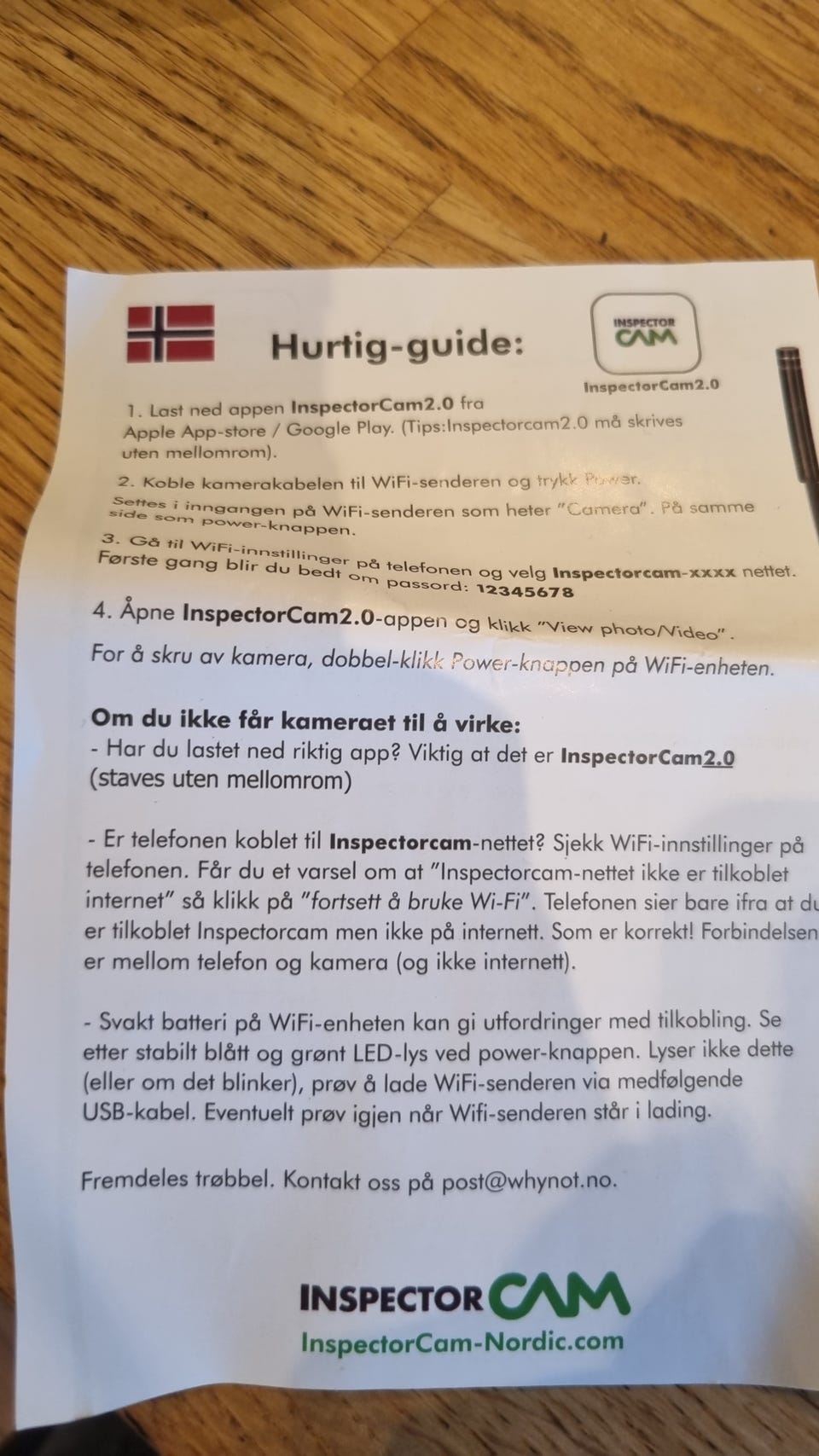 Hurtig-guide:

INSPECTOR CAM

InspectorCam2.0

1. Last ned appen InspectorCam2.0 fra Apple App-store / Google Play. (Tips:Inspectorcam2.0 må skrives uten mellomrom).

2. Koble kamerakabelen til WiFi-senderen og trykk Power.
Settes i inngangen på WiFi-senderen som heter "Camera". På samme side som power-knappen.

3. Gå til WiFi-innstillinger på telefonen og velg Inspectorcam-xxxx nettet. Første gang blir du bedt om passord: 12345678

4. Åpne InspectorCam2.0-appen og klikk "View photo/Video".

For å skru av kamera, dobbel-klikk Power-knappen på WiFi-enheten.

Om du ikke får kameraet til å virke:
- Har du lastet ned riktig app? Viktig at det er InspectorCam2.0 (staves uten mellomrom)

- Er telefonen koblet til Inspectorcam-nettet? Sjekk WiFi-innstillinger på telefonen. Får du et varsel om at "Inspectorcam-nettet ikke er tilkoblet internet" så klikk på "fortsett å bruke Wi-Fi". Telefonen sier bare ifra at du er tilkoblet Inspectorcam men ikke på internett. Som er korrekt! Forbindelsen er mellom telefon og kamera (og ikke internett).

- Svakt batteri på WiFi-enheten kan gi utfordringer med tilkobling. Se etter stabilt blått og grønt LED-lys ved power-knappen. Lyser ikke dette (eller om det blinker), prøv å lade WiFi-senderen via medfølgende USB-kabel. Eventuelt prøv igjen når Wifi-senderen står i lading.

Fremdeles trøbbel. Kontakt oss på post@whynot.no.

INSPECTOR CAM
InspectorCam-Nordic.com